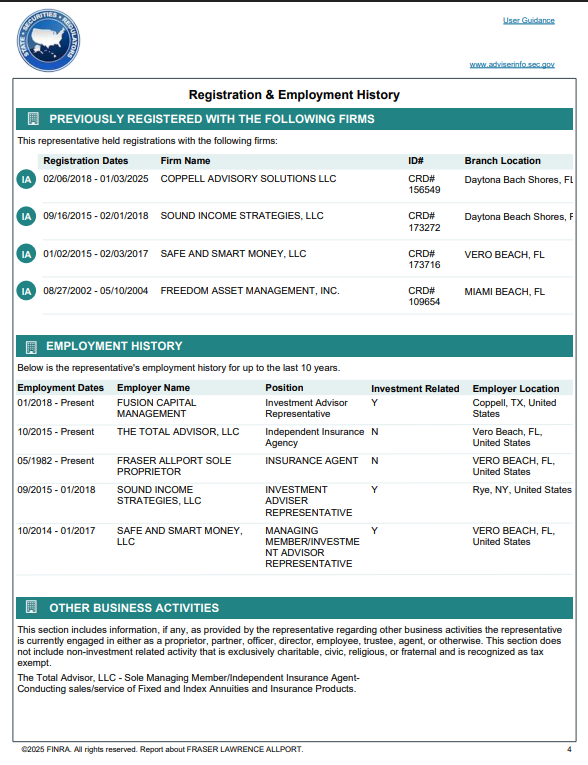 STATE • SECURITIES • REGULATORS

User Guidance

www.adviserinfo.sec.gov

Registration & Employment History

PREVIOUSLY REGISTERED WITH THE FOLLOWING FIRMS

This representative held registrations with the following firms:

| | Registration Dates | Firm Name | ID# | Branch Location |
|---|---|---|---|---|
| IA | 02/06/2018 - 01/03/2025 | COPPELL ADVISORY SOLUTIONS LLC | CRD# 156549 | Daytona Bach Shores, FL |
| IA | 09/16/2015 - 02/01/2018 | SOUND INCOME STRATEGIES, LLC | CRD# 173272 | Daytona Beach Shores, F |
| IA | 01/02/2015 - 02/03/2017 | SAFE AND SMART MONEY, LLC | CRD# 173716 | VERO BEACH, FL |
| IA | 08/27/2002 - 05/10/2004 | FREEDOM ASSET MANAGEMENT, INC. | CRD# 109654 | MIAMI BEACH, FL |

EMPLOYMENT HISTORY

Below is the representative's employment history for up to the last 10 years.

| Employment Dates | Employer Name | Position | Investment Related | Employer Location |
|---|---|---|---|---|
| 01/2018 - Present | FUSION CAPITAL MANAGEMENT | Investment Advisor Representative | Y | Coppell, TX, United States |
| 10/2015 - Present | THE TOTAL ADVISOR, LLC | Independent Insurance Agency | N | Vero Beach, FL, United States |
| 05/1982 - Present | FRASER ALLPORT SOLE PROPRIETOR | INSURANCE AGENT | N | VERO BEACH, FL, United States |
| 09/2015 - 01/2018 | SOUND INCOME STRATEGIES, LLC | INVESTMENT ADVISER REPRESENTATIVE | Y | Rye, NY, United States |
| 10/2014 - 01/2017 | SAFE AND SMART MONEY, LLC | MANAGING MEMBER/INVESTMENT ADVISOR REPRESENTATIVE | Y | VERO BEACH, FL, United States |

OTHER BUSINESS ACTIVITIES

This section includes information, if any, as provided by the representative regarding other business activities the representative is currently engaged in either as a proprietor, partner, officer, director, employee, trustee, agent, or otherwise. This section does not include non-investment related activity that is exclusively charitable, civic, religious, or fraternal and is recognized as tax exempt.

The Total Advisor, LLC - Sole Managing Member/Independent Insurance Agent-Conducting sales/service of Fixed and Index Annuities and Insurance Products.

©2025 FINRA. All rights reserved. Report about FRASER LAWRENCE ALLPORT.

4